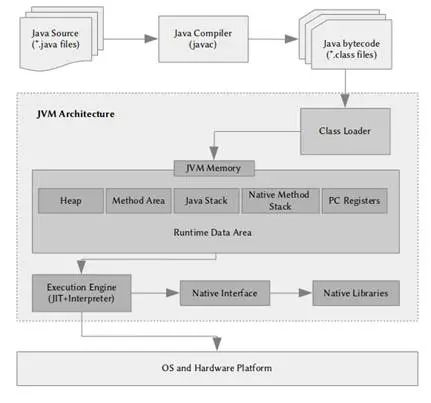 Java Source (*.java files)

Java Compiler (javac)

Java bytecode (*.class files)

JVM Architecture

Class Loader

JVM Memory

Heap

Method Area

Java Stack

Native Method Stack

PC Registers

Runtime Data Area

Execution Engine (JIT+Interpreter)

Native Interface

Native Libraries

OS and Hardware Platform